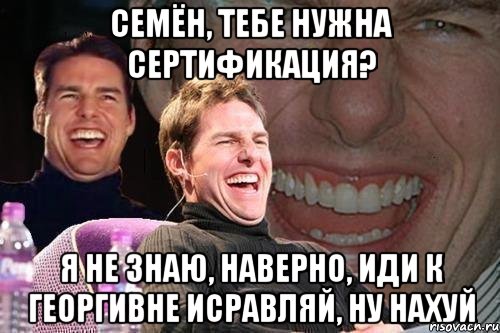 СЕМЁН, ТЕБЕ НУЖНА СЕРТИФИКАЦИЯ?

Я НЕ ЗНАЮ, НАВЕРНО, ИДИ К ГЕОРГИВНЕ ИСРАВЛЯЙ, НУ НАХУЙ

risovach.ru